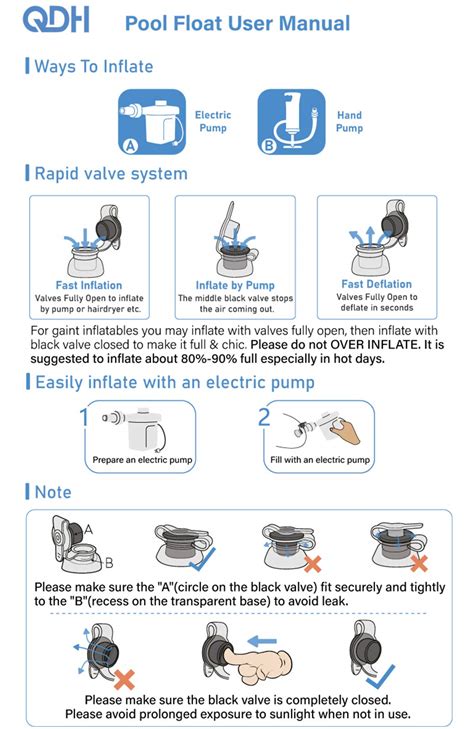 QDH Pool Float User Manual

Ways To Inflate

A Electric Pump

B Hand Pump

Rapid valve system

Fast Inflation
Valves Fully Open to inflate by pump or hairdryer etc.

Inflate by Pump
The middle black valve stops the air coming out.

Fast Deflation
Valves Fully Open to deflate in seconds

For gaint inflatables you may inflate with valves fully open, then inflate with black valve closed to make it full & chic. Please do not OVER INFLATE. It is suggested to inflate about 80%-90% full especially in hot days.

Easily inflate with an electric pump

1 Prepare an electric pump

2 Fill with an electric pump

Note

A
B

Please make sure the "A"(circle on the black valve) fit securely and tightly to the "B"(recess on the transparent base) to avoid leak.

Please make sure the black valve is completely closed.
Please avoid prolonged exposure to sunlight when not in use.